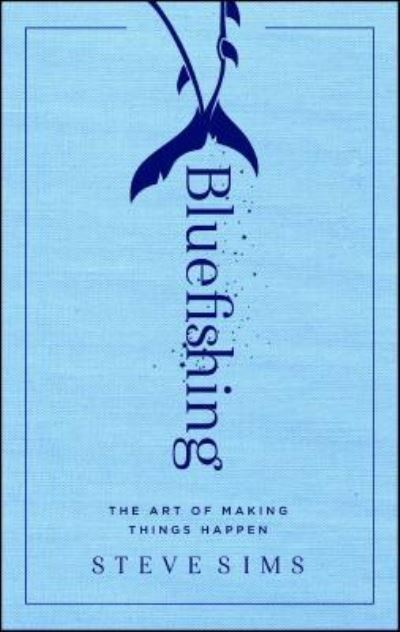 Bluefishing

THE ART OF MAKING THINGS HAPPEN

STEVE SIMS